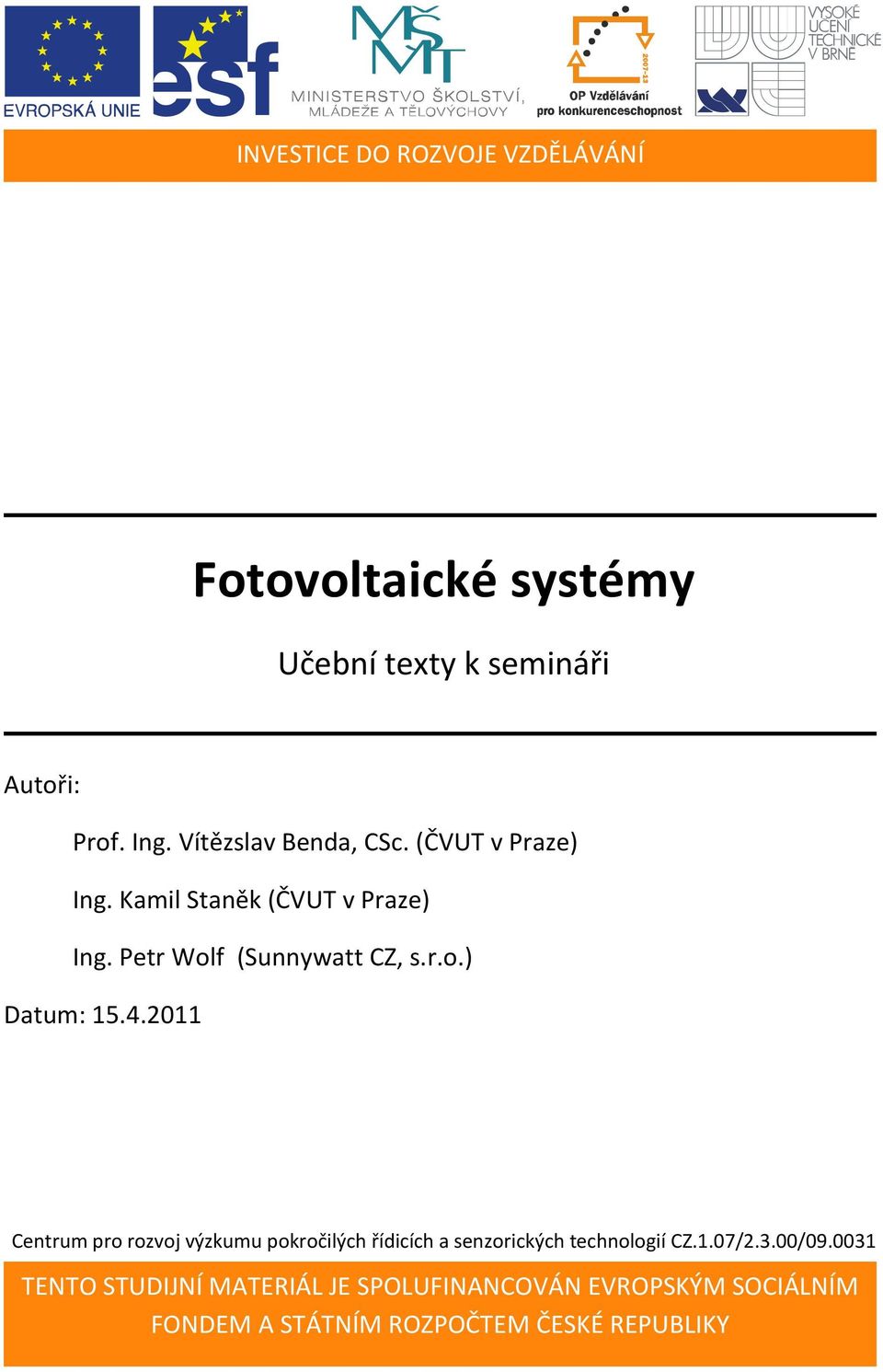 EVROPSKÁ UNIE

esf

MŠMT
MINISTERSTVO ŠKOLSTVÍ, MLÁDEŽE A TĚLOVÝCHOVY

2007-13
OP Vzdělávání pro konkurenceschopnost

VYSOKÉ UČENÍ TECHNICKÉ V BRNĚ

INVESTICE DO ROZVOJE VZDĚLÁVÁNÍ

Fotovoltaické systémy

Učební texty k semináři

Autoři:

Prof. Ing. Vítězslav Benda, CSc. (ČVUT v Praze)

Ing. Kamil Staněk (ČVUT v Praze)

Ing. Petr Wolf (Sunnywatt CZ, s.r.o.)

Datum: 15.4.2011

Centrum pro rozvoj výzkumu pokročilých řídicích a senzorických technologií CZ.1.07/2.3.00/09.0031

TENTO STUDIJNÍ MATERIÁL JE SPOLUFINANCOVÁN EVROPSKÝM SOCIÁLNÍM FONDEM A STÁTNÍM ROZPOČTEM ČESKÉ REPUBLIKY